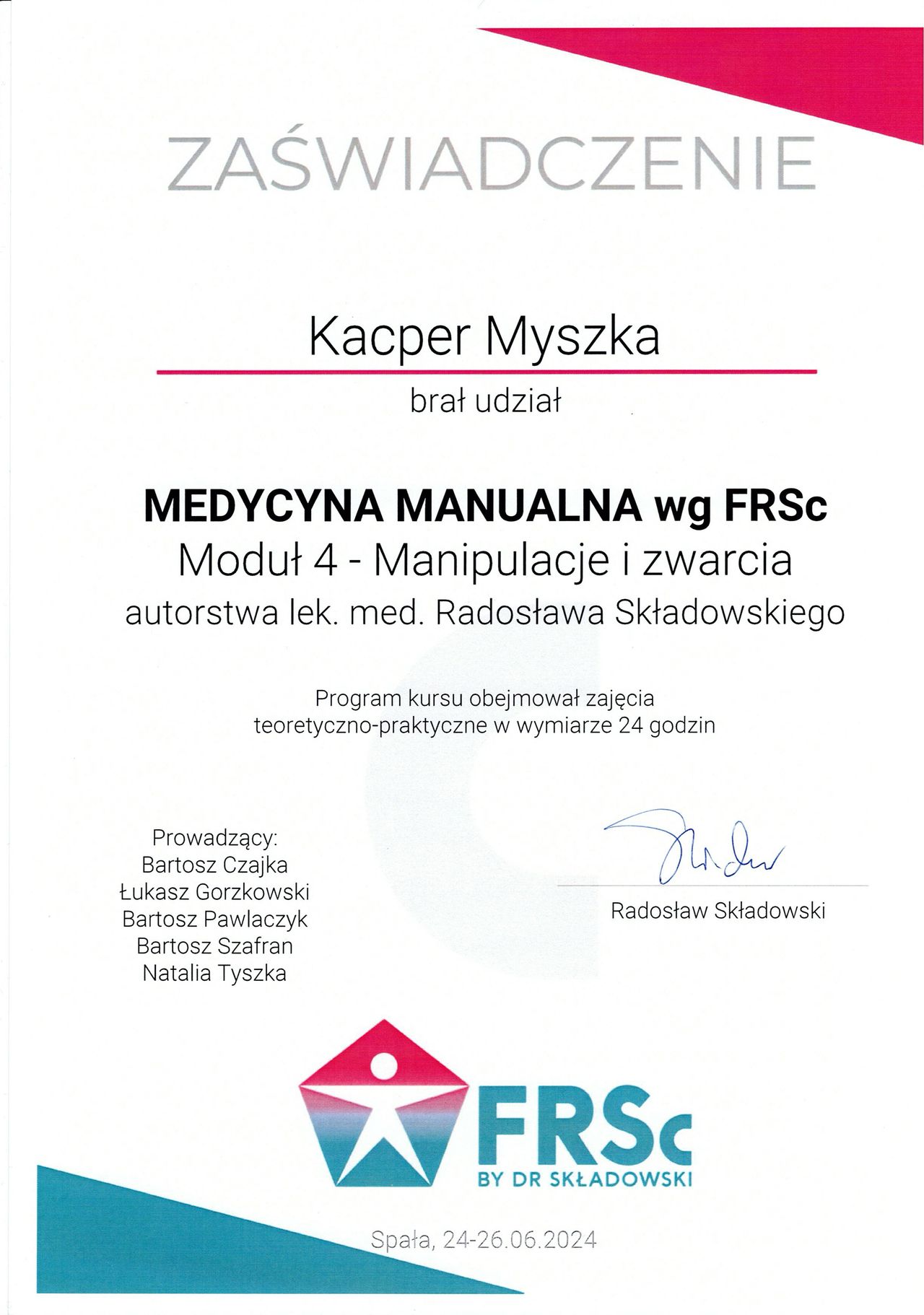 ZAŚWIADCZENIE

Kacper Myszka

brał udział

MEDYCYNA MANUALNA wg FRSc
Moduł 4 - Manipulacje i zwarcia
autorstwa lek. med. Radosława Składowskiego

Program kursu obejmował zajęcia teoretyczno-praktyczne w wymiarze 24 godzin

Prowadzący:
Bartosz Czajka
Łukasz Gorzkowski
Bartosz Pawlaczyk
Bartosz Szafran
Natalia Tyszka

Radosław Składowski

FRSc
BY DR SKŁADOWSKI

Spała, 24-26.06.2024